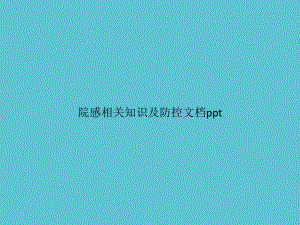 院感相关知识及防控文档ppt